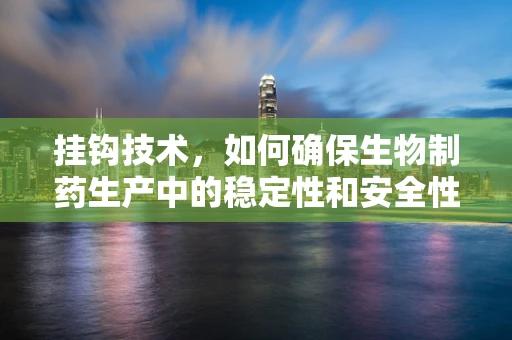 挂钩技术，如何确保生物制药生产中的稳定性和安全性